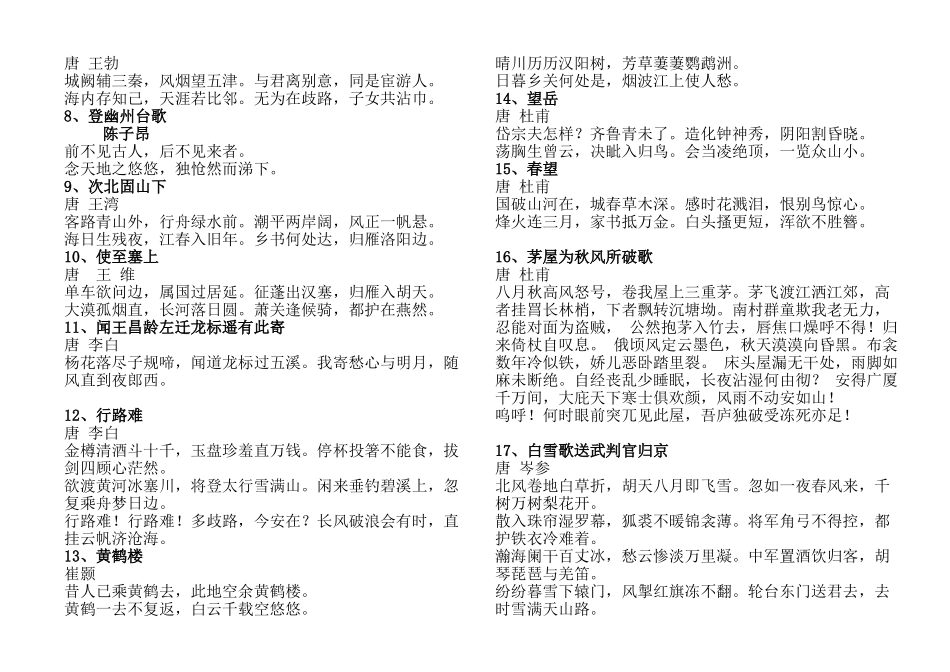 唐 王勃
城阙辅三秦，风烟望五津。与君离别意，同是宦游人。
海内存知己，天涯若比邻。无为在歧路，子女共沾巾。
8、登幽州台歌
陈子昂
前不见古人，后不见来者。
念天地之悠悠，独怆然而涕下。
9、次北固山下
唐 王湾
客路青山外，行舟绿水前。潮平两岸阔，风正一帆悬。
海日生残夜，江春入旧年。乡书何处达，归雁洛阳边。
10、使至塞上
唐 王 维
单车欲问边，属国过居延。征蓬出汉塞，归雁入胡天。
大漠孤烟直，长河落日圆。萧关逢候骑，都护在燕然。
11、闻王昌龄左迁龙标遥有此寄
唐 李白
杨花落尽子规啼，闻道龙标过五溪。我寄愁心与明月，随风直到夜郎西。

12、行路难
唐 李白
金樽清酒斗十千，玉盘珍羞直万钱。停杯投箸不能食，拔剑四顾心茫然。
欲渡黄河冰塞川，将登太行雪满山。闲来垂钓碧溪上，忽复乘舟梦日边。
行路难！行路难！多歧路，今安在？长风破浪会有时，直挂云帆济沧海。
13、黄鹤楼
崔颢
昔人已乘黄鹤去，此地空余黄鹤楼。
黄鹤一去不复返，白云千载空悠悠。

晴川历历汉阳树，芳草萋萋鹦鹉洲。
日暮乡关何处是，烟波江上使人愁。
14、望岳
唐 杜甫
岱宗夫怎样？齐鲁青未了。造化钟神秀，阴阳割昏晓。
荡胸生曾云，决眦入归鸟。会当凌绝顶，一览众山小。
15、春望
唐 杜甫
国破山河在，城春草木深。感时花溅泪，恨别鸟惊心。
烽火连三月，家书抵万金。白头搔更短，浑欲不胜簪。

16、茅屋为秋风所破歌
唐 杜甫
八月秋高风怒号，卷我屋上三重茅。茅飞渡江洒江郊，高者挂罥长林梢，下者飘转沉塘坳。南村群童欺我老无力，忍能对面为盗贼， 公然抱茅入竹去，唇焦口燥呼不得！归来倚杖自叹息。 俄顷风定云墨色，秋天漠漠向昏黑。布衾数年冷似铁，娇儿恶卧踏里裂。 床头屋漏无干处，雨脚如麻未断绝。自经丧乱少睡眠，长夜沾湿何由彻？ 安得广厦千万间，大庇天下寒士俱欢颜，风雨不动安如山！
呜呼！何时眼前突兀见此屋，吾庐独破受冻死亦足！

17、白雪歌送武判官归京
唐 岑参
北风卷地白草折，胡天八月即飞雪。忽如一夜春风来，千树万树梨花开。
散入珠帘湿罗幕，狐裘不暖锦衾薄。将军角弓不得控，都护铁衣冷难着。
瀚海阑干百丈冰，愁云惨淡万里凝。中军置酒饮归客，胡琴琵琶与羌笛。
纷纷暮雪下辕门，风掣红旗冻不翻。轮台东门送君去，去时雪满天山路。